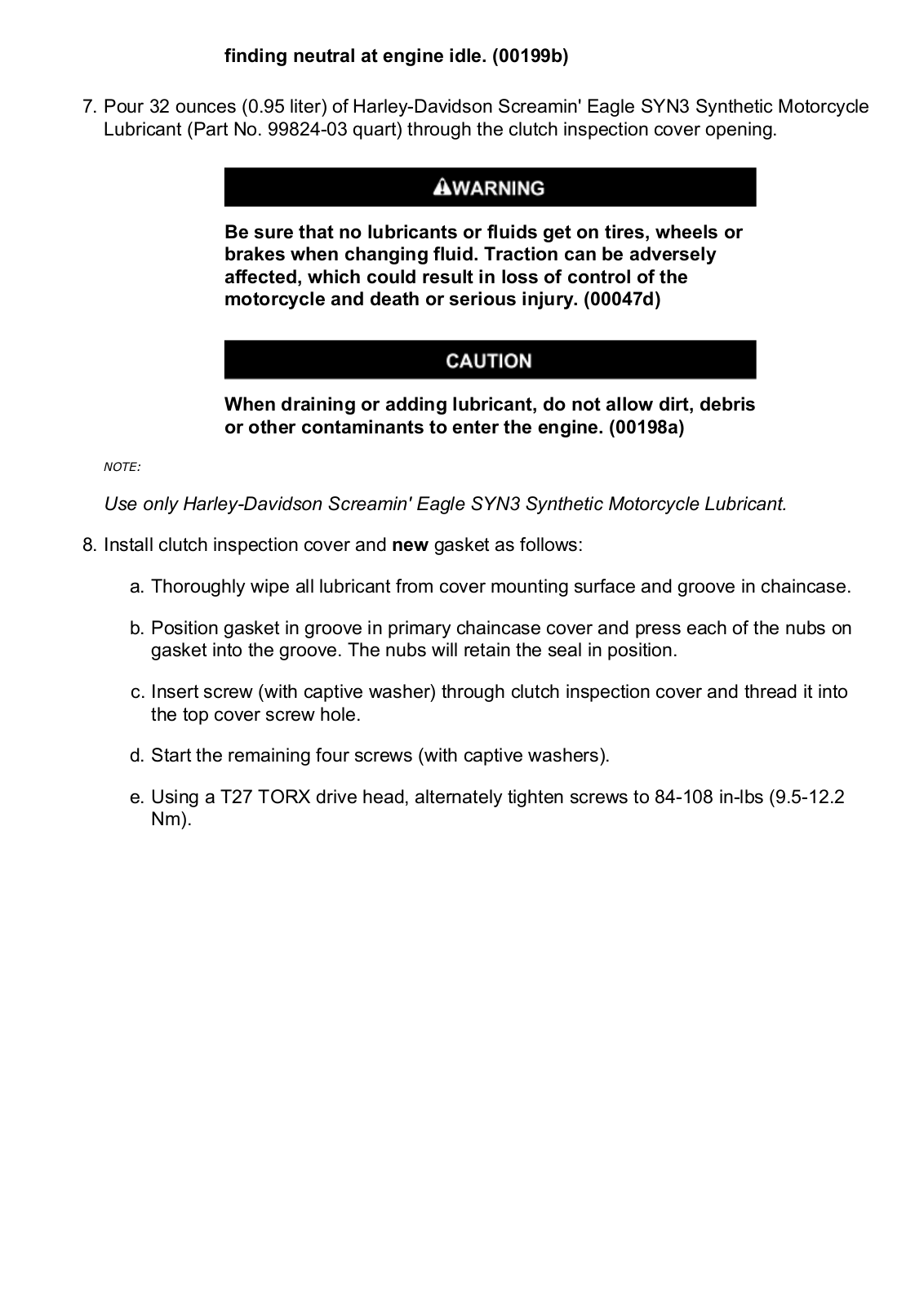 finding neutral at engine idle. (00199b)

7. Pour 32 ounces (0.95 liter) of Harley-Davidson Screamin' Eagle SYN3 Synthetic Motorcycle Lubricant (Part No. 99824-03 quart) through the clutch inspection cover opening.

WARNING

Be sure that no lubricants or fluids get on tires, wheels or brakes when changing fluid. Traction can be adversely affected, which could result in loss of control of the motorcycle and death or serious injury. (00047d)

CAUTION

When draining or adding lubricant, do not allow dirt, debris or other contaminants to enter the engine. (00198a)

NOTE:

Use only Harley-Davidson Screamin' Eagle SYN3 Synthetic Motorcycle Lubricant.

8. Install clutch inspection cover and new gasket as follows:

a. Thoroughly wipe all lubricant from cover mounting surface and groove in chaincase.

b. Position gasket in groove in primary chaincase cover and press each of the nubs on gasket into the groove. The nubs will retain the seal in position.

c. Insert screw (with captive washer) through clutch inspection cover and thread it into the top cover screw hole.

d. Start the remaining four screws (with captive washers).

e. Using a T27 TORX drive head, alternately tighten screws to 84-108 in-lbs (9.5-12.2 Nm).